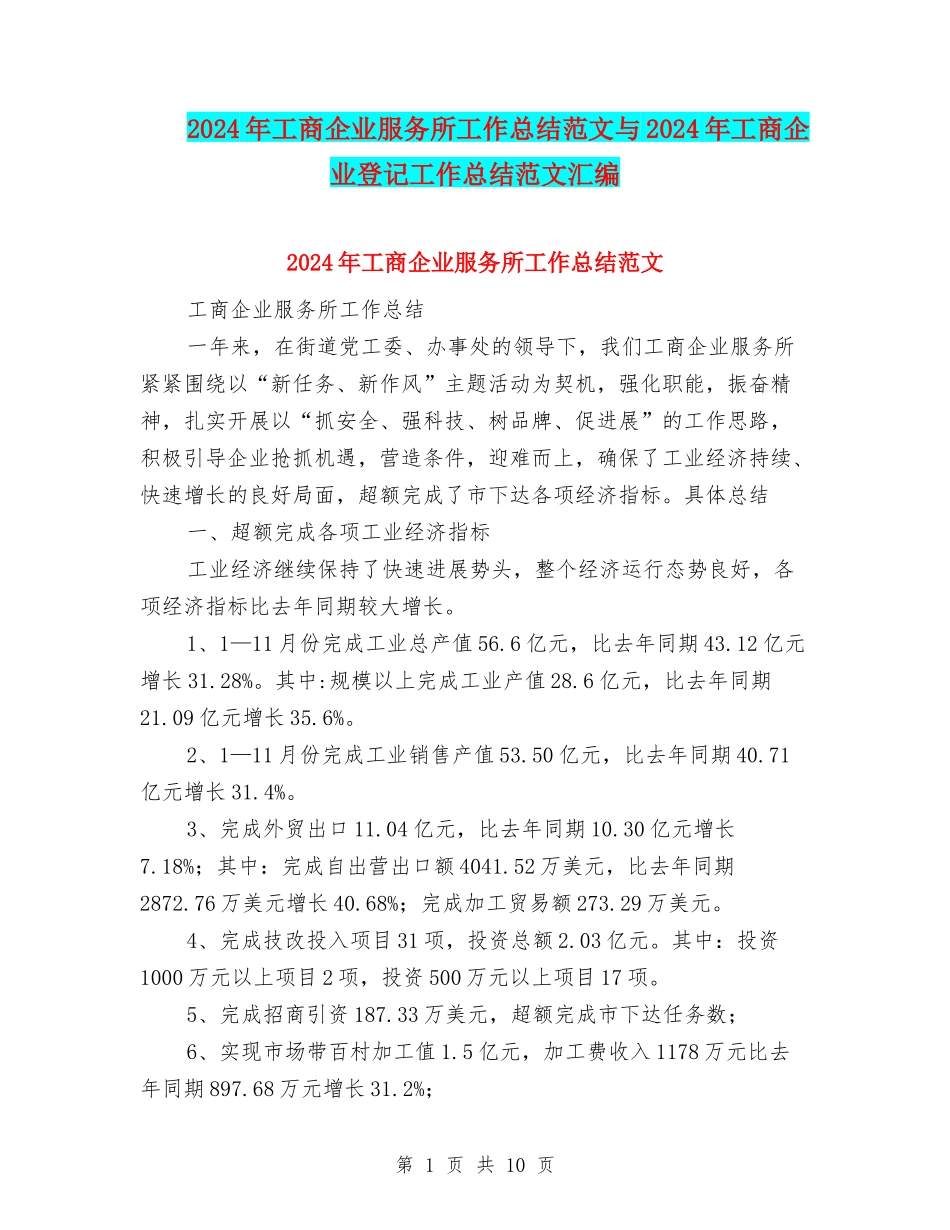 2024年工商企业服务所工作总结范文与2024年工商企业登记工作总结范文汇编

2024年工商企业服务所工作总结范文

工商企业服务所工作总结

一年来，在街道党工委、办事处的领导下，我们工商企业服务所紧紧围绕以“新任务、新作风”主题活动为契机，强化职能，振奋精神，扎实开展以“抓安全、强科技、树品牌、促进展”的工作思路，积极引导企业抢抓机遇，营造条件，迎难而上，确保了工业经济持续、快速增长的良好局面，超额完成了市下达各项经济指标。具体总结

一、超额完成各项工业经济指标

工业经济继续保持了快速进展势头，整个经济运行态势良好，各项经济指标比去年同期较大增长。

1、1—11月份完成工业总产值56.6亿元，比去年同期43.12亿元增长31.28%。其中:规模以上完成工业产值28.6亿元，比去年同期21.09亿元增长35.6%。

2、1—11月份完成工业销售产值53.50亿元，比去年同期40.71亿元增长31.4%。

3、完成外贸出口11.04亿元，比去年同期10.30亿元增长7.18%；其中：完成自出营出口额4041.52万美元，比去年同期2872.76万美元增长40.68%；完成加工贸易额273.29万美元。

4、完成技改投入项目31项，投资总额2.03亿元。其中：投资1000万元以上项目2项，投资500万元以上项目17项。

5、完成招商引资187.33万美元，超额完成市下达任务数；

6、实现市场带百村加工值1.5亿元，加工费收入1178万元比去年同期897.68万元增长31.2%;

第 1 页 共 10 页